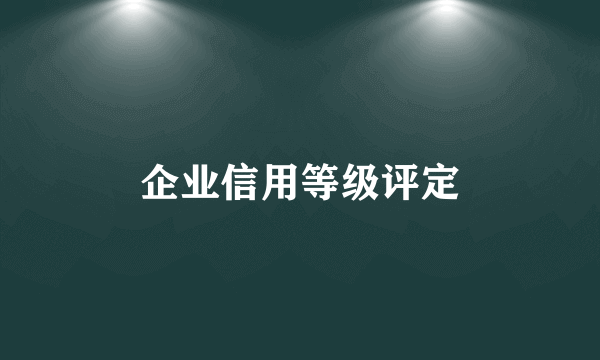 企业信用等级评定